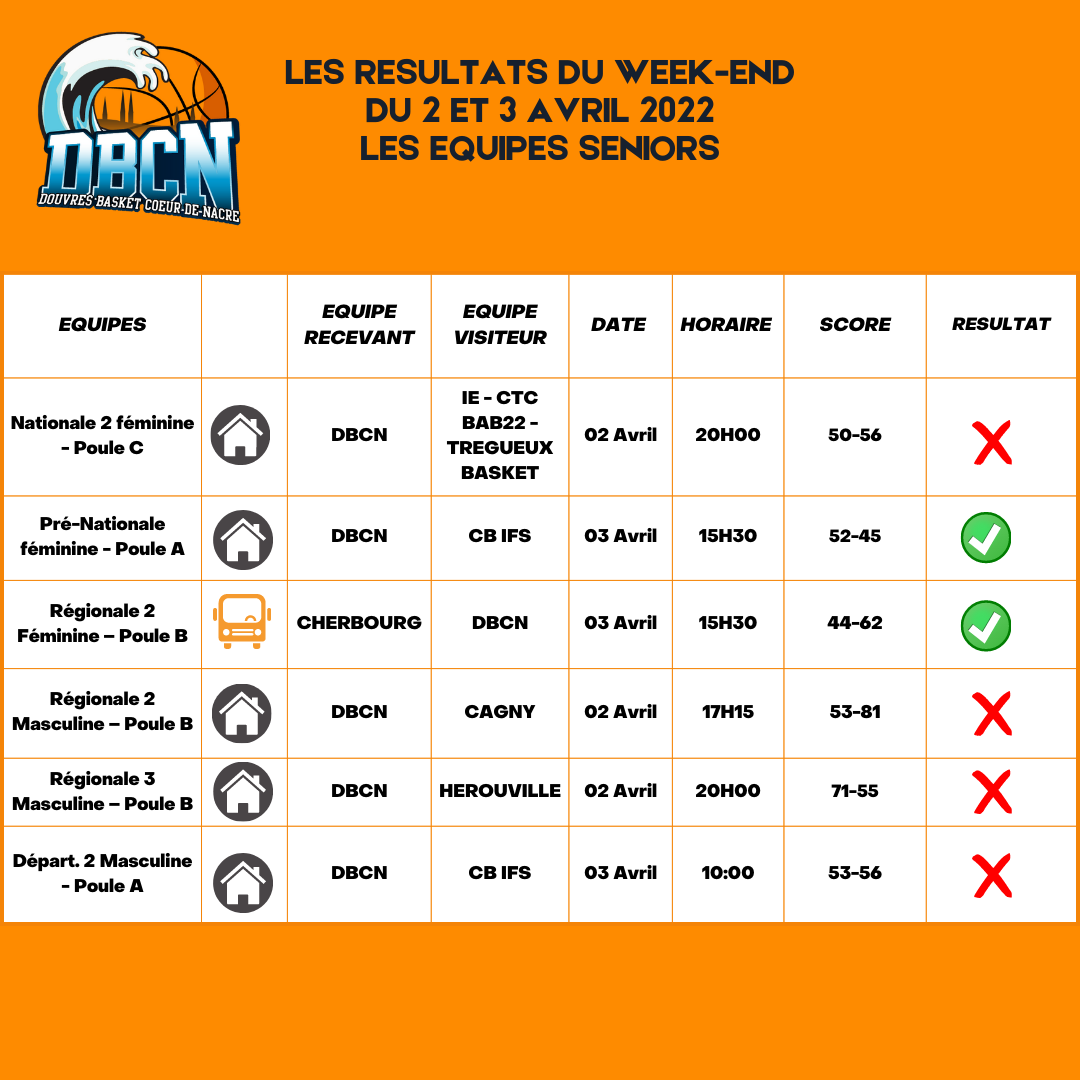 DBCN
DOUVRES BASKET COEUR-DE-NACRE

LES RESULTATS DU WEEK-END
DU 2 ET 3 AVRIL 2022
LES EQUIPES SENIORS

| EQUIPES | | EQUIPE RECEVANT | EQUIPE VISITEUR | DATE | HORAIRE | SCORE | RESULTAT |
|---|---|---|---|---|---|---|---|
| Nationale 2 féminine - Poule C | | DBCN | IE - CTC BAB22 - TREGUEUX BASKET | 02 Avril | 20H00 | 50-56 | |
| Pré-Nationale féminine - Poule A | | DBCN | CB IFS | 03 Avril | 15H30 | 52-45 | |
| Régionale 2 Féminine – Poule B | | CHERBOURG | DBCN | 03 Avril | 15H30 | 44-62 | |
| Régionale 2 Masculine – Poule B | | DBCN | CAGNY | 02 Avril | 17H15 | 53-81 | |
| Régionale 3 Masculine – Poule B | | DBCN | HEROUVILLE | 02 Avril | 20H00 | 71-55 | |
| Départ. 2 Masculine - Poule A | | DBCN | CB IFS | 03 Avril | 10:00 | 53-56 | |